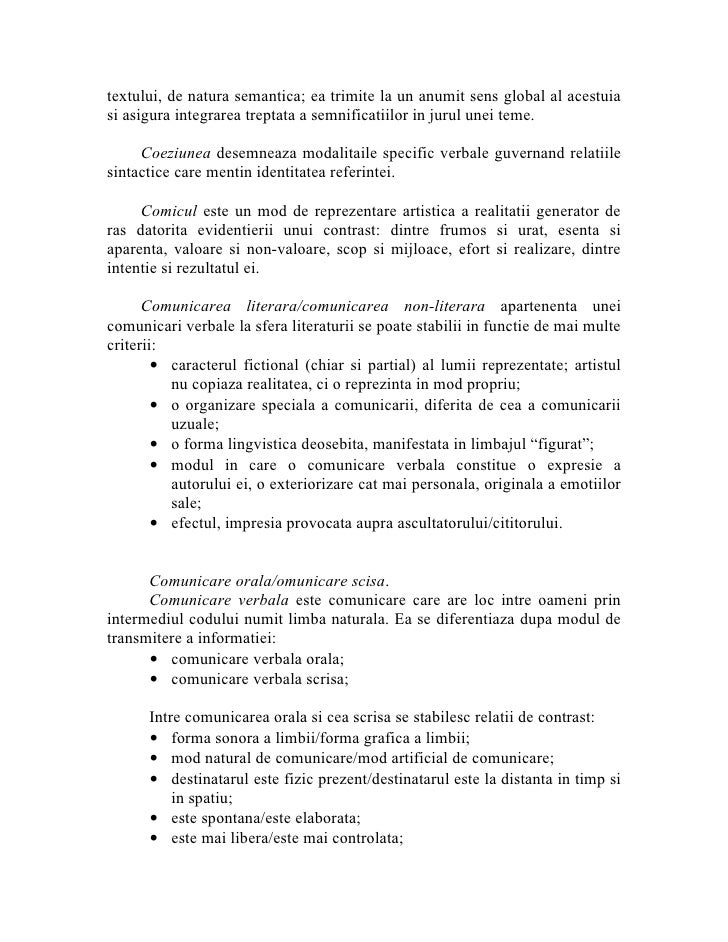 textului, de natura semantica; ea trimite la un anumit sens global al acestuia si asigura integrarea treptata a semnificatiilor in jurul unei teme.

Coeziunea desemneaza modalitaile specific verbale guvernand relatiile sintactice care mentin identitatea referintei.

Comicul este un mod de reprezentare artistica a realitatii generator de ras datorita evidentierii unui contrast: dintre frumos si urat, esenta si aparenta, valoare si non-valoare, scop si mijloace, efort si realizare, dintre intentie si rezultatul ei.

Comunicarea literara/comunicarea non-literara apartenenta unei comunicari verbale la sfera literaturii se poate stabilii in functie de mai multe criterii:
• caracterul fictional (chiar si partial) al lumii reprezentate; artistul nu copiaza realitatea, ci o reprezinta in mod propriu;
• o organizare speciala a comunicarii, diferita de cea a comunicarii uzuale;
• o forma lingvistica deosebita, manifestata in limbajul “figurat”;
• modul in care o comunicare verbala constitue o expresie a autorului ei, o exteriorizare cat mai personala, originala a emotiilor sale;
• efectul, impresia provocata aupra ascultatorului/cititorului.

Comunicare orala/omunicare scisa.
Comunicare verbala este comunicare care are loc intre oameni prin intermediul codului numit limba naturala. Ea se diferentiaza dupa modul de transmitere a informatiei:
• comunicare verbala orala;
• comunicare verbala scrisa;

Intre comunicarea orala si cea scrisa se stabilesc relatii de contrast:
• forma sonora a limbii/forma grafica a limbii;
• mod natural de comunicare/mod artificial de comunicare;
• destinatarul este fizic prezent/destinatarul este la distanta in timp si in spatiu;
• este spontana/este elaborata;
• este mai libera/este mai controlata;